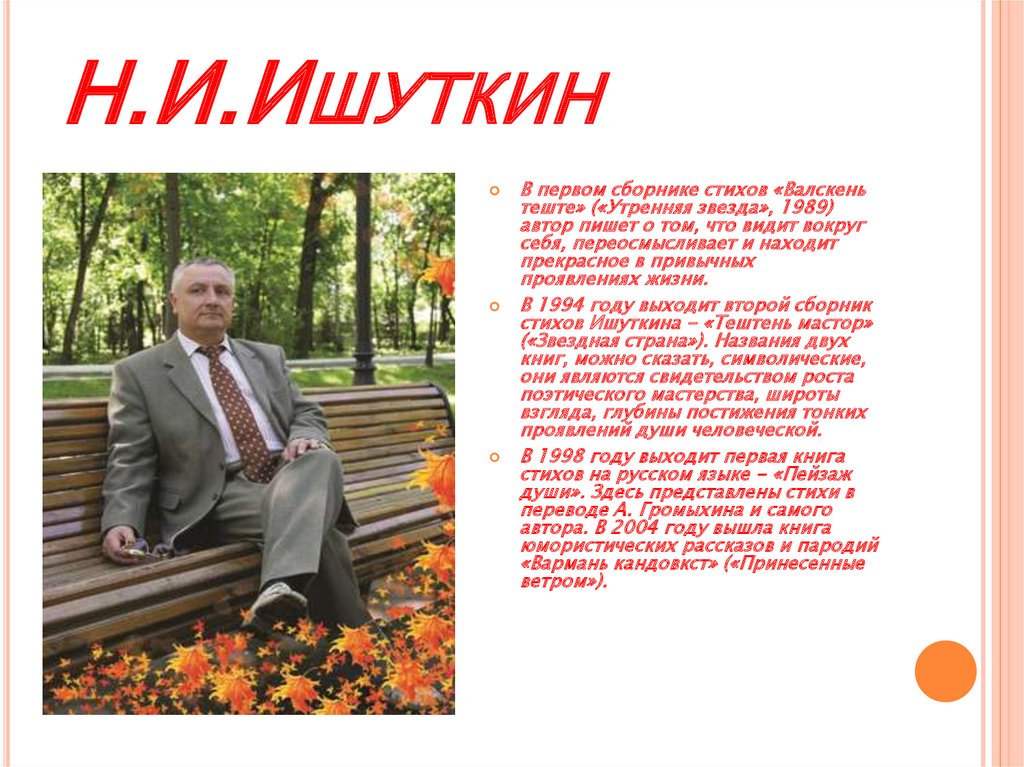 Н.И.Ишуткин

В первом сборнике стихов «Валскень теште» («Утренняя звезда», 1989) автор пишет о том, что видит вокруг себя, переосмысливает и находит прекрасное в привычных проявлениях жизни.

В 1994 году выходит второй сборник стихов Ишуткина – «Тештень мастор» («Звездная страна»). Названия двух книг, можно сказать, символические, они являются свидетельством роста поэтического мастерства, широты взгляда, глубины постижения тонких проявлений души человеческой.

В 1998 году выходит первая книга стихов на русском языке – «Пейзаж души». Здесь представлены стихи в переводе А. Громыхина и самого автора. В 2004 году вышла книга юмористических рассказов и пародий «Вармань кандовкст» («Принесенные ветром»).